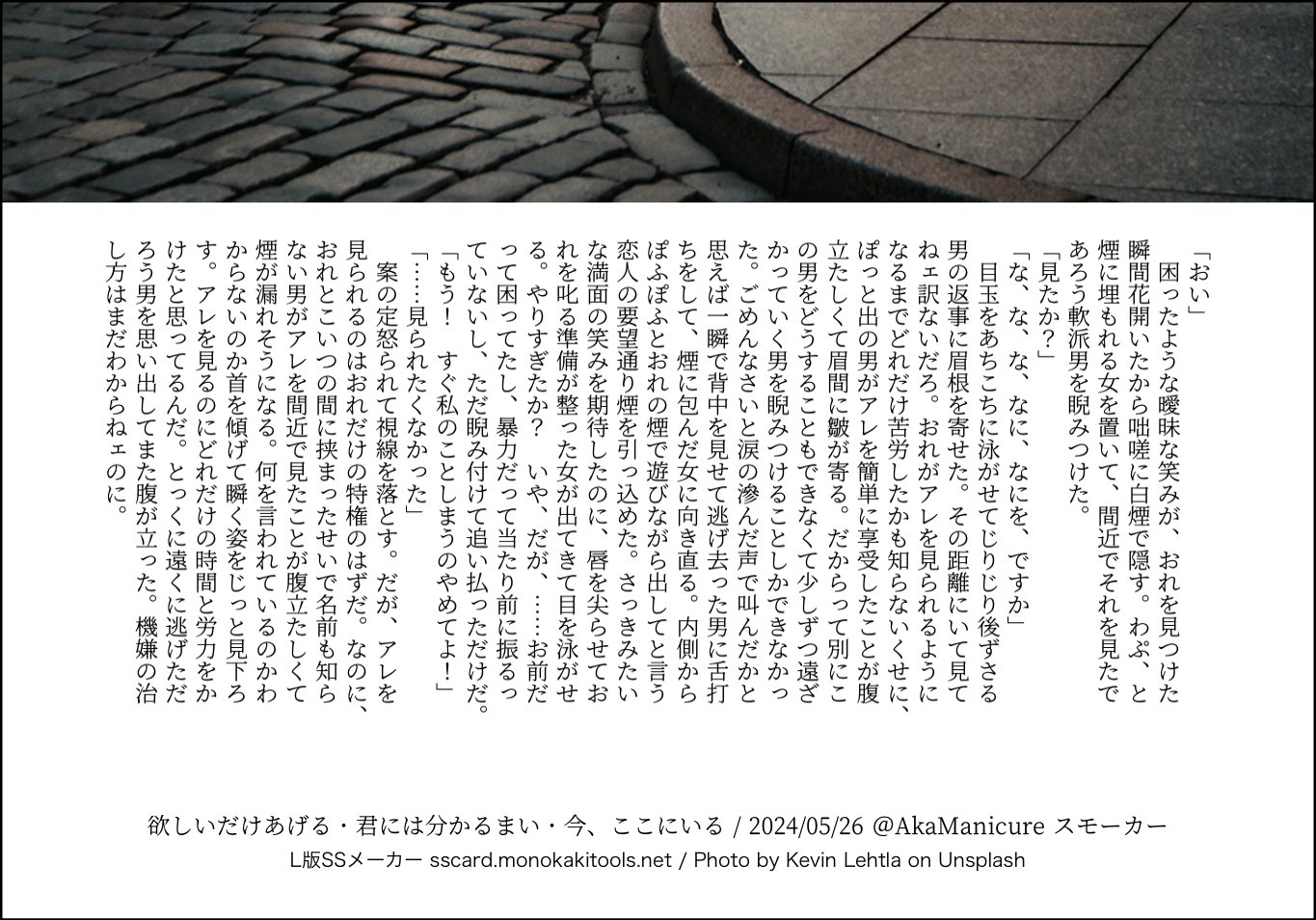 「おい」

困ったような曖昧な笑みが、おれを見つけた瞬間花開いたから咄嗟に白煙で隠す。わぷ、と煙に埋もれる女を置いて、間近でそれを見たであろう軟派男を睨みつけた。

「見たか？」

「な、な、な、なに、なにを、ですか」

目玉をあちこちに泳がせてじりじり後ずさる男の返事に眉根を寄せた。その距離にいて見てねェ訳ないだろ。おれがアレを見られるようになるまでどれだけ苦労したかも知らないくせに、ぽっと出の男がアレを簡単に享受したことが腹立たしくて眉間に皺が寄る。だからって別にこの男をどうすることもできなくて少しずつ遠ざかっていく男を睨みつけることしかできなかった。ごめんなさいと涙の滲んだ声で叫んだかと思えば一瞬で背中を見せて逃げ去った男に舌打ちをして、煙に包んだ女に向き直る。内側からぽふぽふとおれの煙で遊びながら出してと言う恋人の要望通り煙を引っ込めた。さっきみたいな満面の笑みを期待したのに、唇を尖らせておれを叱る準備が整った女が出てきて目を泳がせる。やりすぎたか？　いや、だが、……お前だって困ってたし、暴力だって当たり前に振るっていないし、ただ睨み付けて追い払っただけだ。

「もう！　すぐ私のことしまうのやめてよ！」

「……見られたくなかった」

案の定怒られて視線を落とす。だが、アレを見られるのはおれだけの特権のはずだ。なのに、おれとこいつの間に挟まったせいで名前も知らない男がアレを間近で見たことが腹立たしくて煙が漏れそうになる。何を言われているのかわからないのか首を傾げて瞬く姿をじっと見下ろす。アレを見るのにどれだけの時間と労力をかけたと思ってるんだ。とっくに遠くに逃げただろう男を思い出してまた腹が立った。機嫌の治し方はまだわからねェのに。

欲しいだけあげる・君には分かるまい・今、ここにいる / 2024/05/26 @AkaManicure スモーカー

L版SSメーカー sscard.monokakitools.net / Photo by Kevin Lehtla on Unsplash